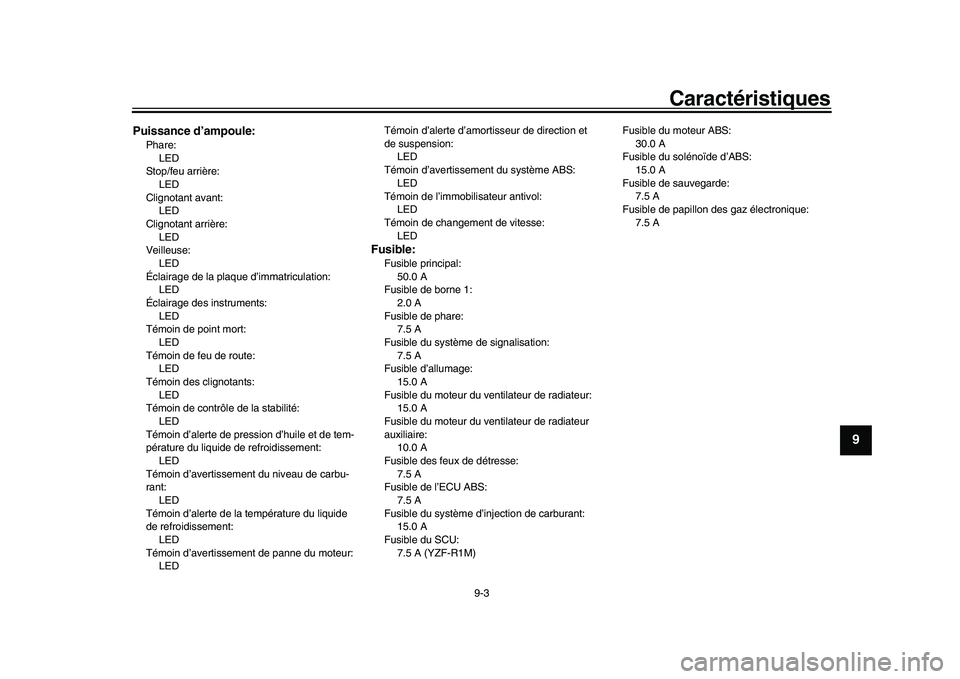 Caractéristiques

Puissance d'ampoule:
Phare:
LED
Stop/feu arrière:
LED
Clignotant avant:
LED
Clignotant arrière:
LED
Veilleuse:
LED
Éclairage de la plaque d'immatriculation:
LED
Éclairage des instruments:
LED
Témoin de point mort:
LED
Témoin de feu de route:
LED
Témoin des clignotants:
LED
Témoin de contrôle de la stabilité:
LED
Témoin d'alerte de pression d'huile et de température du liquide de refroidissement:
LED
Témoin d'avertissement du niveau de carburant:
LED
Témoin d'alerte de la température du liquide de refroidissement:
LED
Témoin d'avertissement de panne du moteur:
LED
Témoin d'alerte d'amortisseur de direction et de suspension:
LED
Témoin d'avertissement du système ABS:
LED
Témoin de l'immobilisateur antivol:
LED
Témoin de changement de vitesse:
LED

Fusible:
Fusible principal:
50.0 A
Fusible de borne 1:
2.0 A
Fusible de phare:
7.5 A
Fusible du système de signalisation:
7.5 A
Fusible d'allumage:
15.0 A
Fusible du moteur du ventilateur de radiateur:
15.0 A
Fusible du moteur du ventilateur de radiateur auxiliaire:
10.0 A
Fusible des feux de détresse:
7.5 A
Fusible de l'ECU ABS:
7.5 A
Fusible du système d'injection de carburant:
15.0 A
Fusible du SCU:
7.5 A (YZF-R1M)
Fusible du moteur ABS:
30.0 A
Fusible du solénoïde d'ABS:
15.0 A
Fusible de sauvegarde:
7.5 A
Fusible de papillon des gaz électronique:
7.5 A

9

9-3

carmanualsonline.info